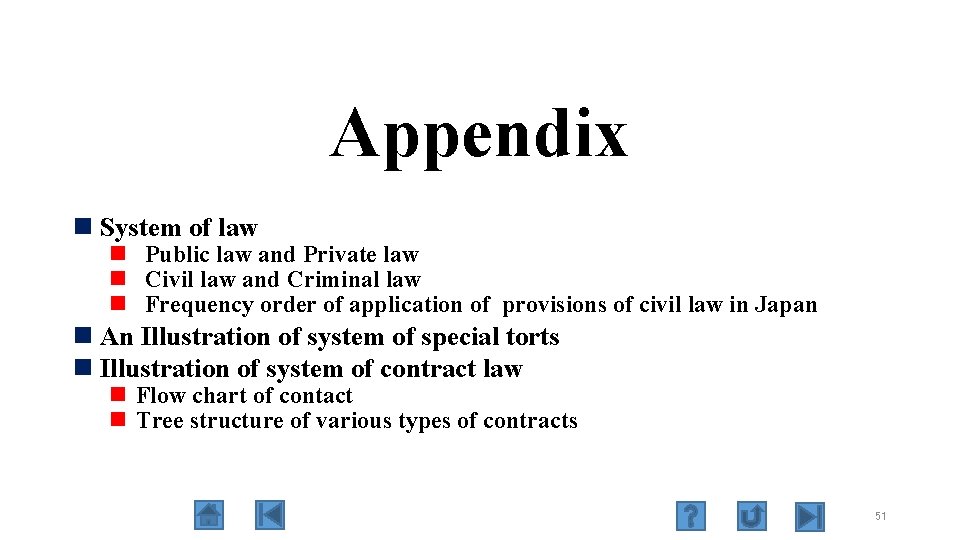 Appendix

System of law
Public law and Private law
Civil law and Criminal law
Frequency order of application of provisions of civil law in Japan
An Illustration of system of special torts
Illustration of system of contract law
Flow chart of contact
Tree structure of various types of contracts

?

51